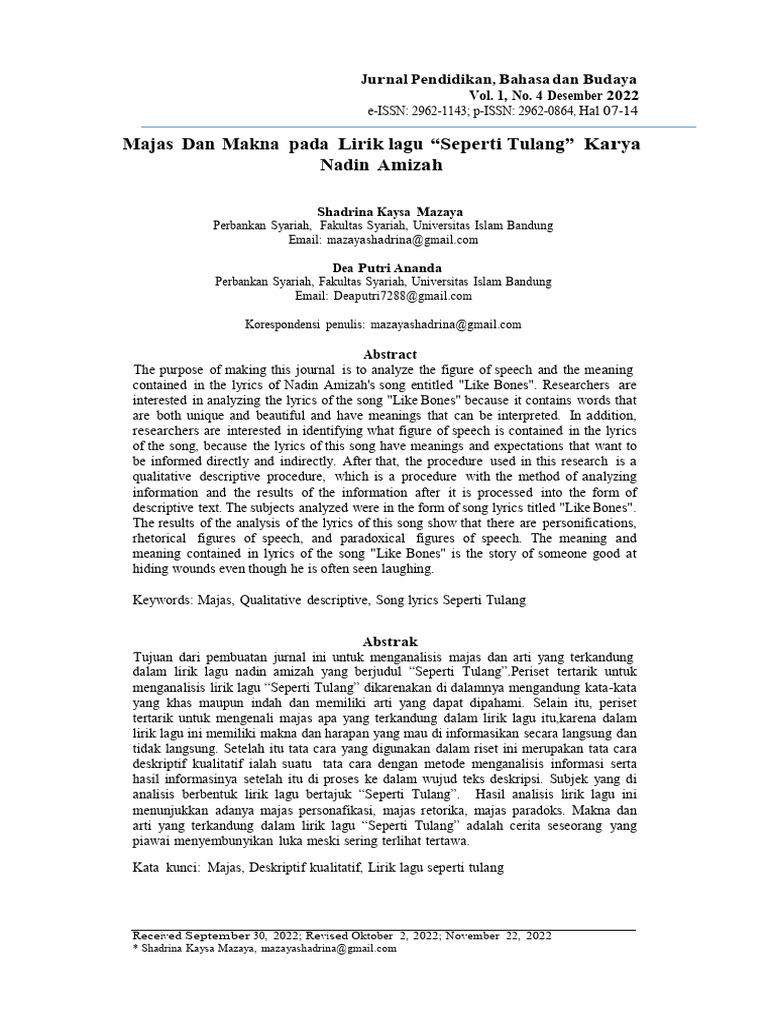 Jurnal Pendidikan, Bahasa dan Budaya
Vol. 1, No. 4 Desember 2022
e-ISSN: 2962-1143; p-ISSN: 2962-0864, Hal 07-14

Majas Dan Makna pada Lirik lagu “Seperti Tulang” Karya Nadin Amizah

Shadrina Kaysa Mazaya
Perbankan Syariah, Fakultas Syariah, Universitas Islam Bandung
Email: mazayashadrina@gmail.com

Dea Putri Ananda
Perbankan Syariah, Fakultas Syariah, Universitas Islam Bandung
Email: Deaputri7288@gmail.com

Korespondensi penulis: mazayashadrina@gmail.com

Abstract
The purpose of making this journal is to analyze the figure of speech and the meaning contained in the lyrics of Nadin Amizah's song entitled "Like Bones". Researchers are interested in analyzing the lyrics of the song "Like Bones" because it contains words that are both unique and beautiful and have meanings that can be interpreted. In addition, researchers are interested in identifying what figure of speech is contained in the lyrics of the song, because the lyrics of this song have meanings and expectations that want to be informed directly and indirectly. After that, the procedure used in this research is a qualitative descriptive procedure, which is a procedure with the method of analyzing information and the results of the information after it is processed into the form of descriptive text. The subjects analyzed were in the form of song lyrics titled "Like Bones". The results of the analysis of the lyrics of this song show that there are personifications, rhetorical figures of speech, and paradoxical figures of speech. The meaning and meaning contained in lyrics of the song "Like Bones" is the story of someone good at hiding wounds even though he is often seen laughing.

Keywords: Majas, Qualitative descriptive, Song lyrics Seperti Tulang

Abstrak
Tujuan dari pembuatan jurnal ini untuk menganalisis majas dan arti yang terkandung dalam lirik lagu nadin amizah yang berjudul “Seperti Tulang”.Periset tertarik untuk menganalisis lirik lagu “Seperti Tulang” dikarenakan di dalamnya mengandung kata-kata yang khas maupun indah dan memiliki arti yang dapat dipahami. Selain itu, periset tertarik untuk mengenali majas apa yang terkandung dalam lirik lagu itu,karena dalam lirik lagu ini memiliki makna dan harapan yang mau di informasikan secara langsung dan tidak langsung. Setelah itu tata cara yang digunakan dalam riset ini merupakan tata cara deskriptif kualitatif ialah suatu tata cara dengan metode menganalisis informasi serta hasil informasinya setelah itu di proses ke dalam wujud teks deskripsi. Subjek yang di analisis berbentuk lirik lagu bertajuk “Seperti Tulang”. Hasil analisis lirik lagu ini menunjukkan adanya majas personafikasi, majas retorika, majas paradoks. Makna dan arti yang terkandung dalam lirik lagu “Seperti Tulang” adalah cerita seseorang yang piawai menyembunyikan luka meski sering terlihat tertawa.

Kata kunci: Majas, Deskriptif kualitatif, Lirik lagu seperti tulang

Received September 30, 2022; Revised Oktober 2, 2022; November 22, 2022
* Shadrina Kaysa Mazaya, mazayashadrina@gmail.com